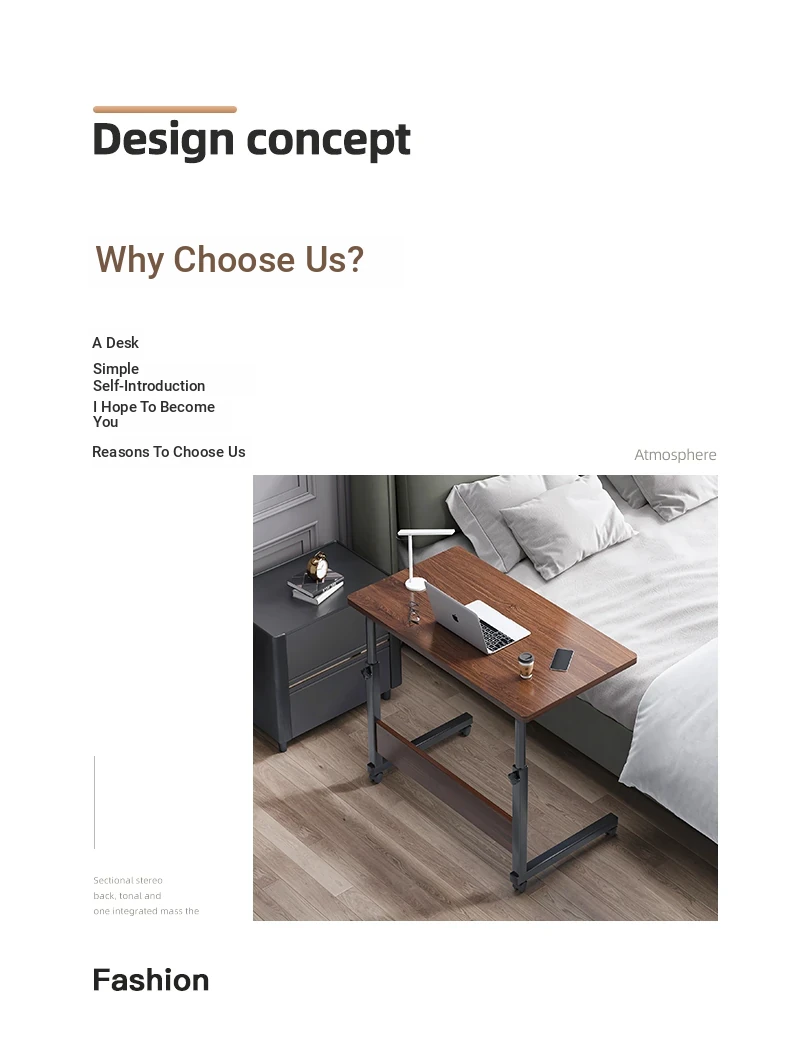 Design concept

Why Choose Us?

A Desk

Simple
Self-Introduction

I Hope To Become You

Reasons To Choose Us

Atmosphere

Sectional stereo back, tonal and one integrated mass the

Fashion